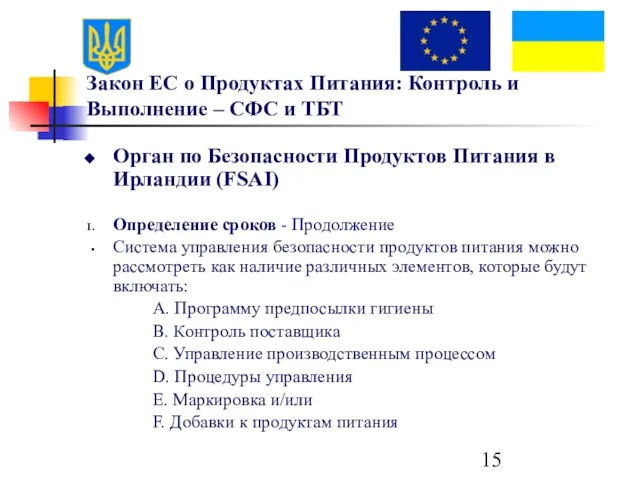 Закон ЕС о Продуктах Питания: Контроль и Выполнение – СФС и ТБТ

Орган по Безопасности Продуктов Питания в Ирландии (FSAI)

I. Определение сроков - Продолжение

Система управления безопасности продуктов питания можно рассмотреть как наличие различных элементов, которые будут включать:

A. Программу предпосылки гигиены
B. Контроль поставщика
C. Управление производственным процессом
D. Процедуры управления
E. Маркировка и/или
F. Добавки к продуктам питания

15